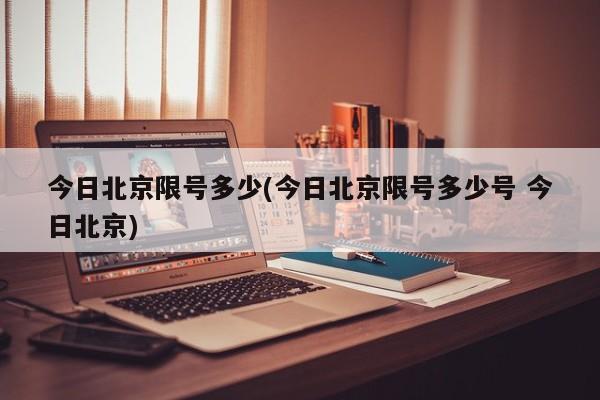 今日北京限号多少(今日北京限号多少号 今日北京)